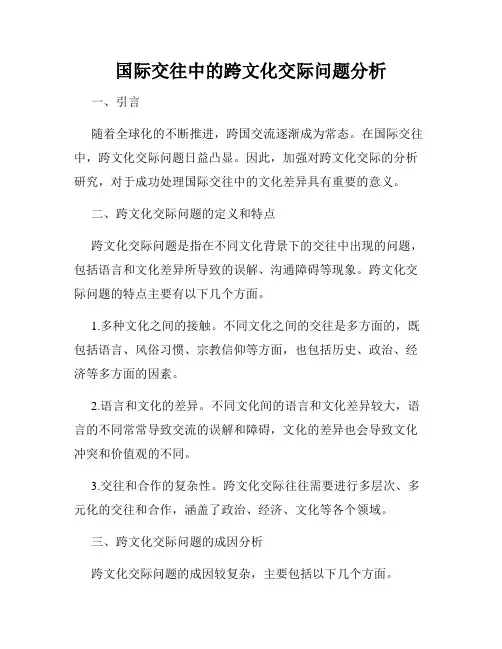 国际交往中的跨文化交际问题分析

一、引言

随着全球化的不断推进，跨国交流逐渐成为常态。在国际交往中，跨文化交际问题日益凸显。因此，加强对跨文化交际的分析研究，对于成功处理国际交往中的文化差异具有重要的意义。

二、跨文化交际问题的定义和特点

跨文化交际问题是指在不同文化背景下的交往中出现的问题，包括语言和文化差异所导致的误解、沟通障碍等现象。跨文化交际问题的特点主要有以下几个方面。

1.多种文化之间的接触。不同文化之间的交往是多方面的，既包括语言、风俗习惯、宗教信仰等方面，也包括历史、政治、经济等多方面的因素。

2.语言和文化的差异。不同文化间的语言和文化差异较大，语言的不同常常导致交流的误解和障碍，文化的差异也会导致文化冲突和价值观的不同。

3.交往和合作的复杂性。跨文化交际往往需要进行多层次、多元化的交往和合作，涵盖了政治、经济、文化等各个领域。

三、跨文化交际问题的成因分析

跨文化交际问题的成因较复杂，主要包括以下几个方面。